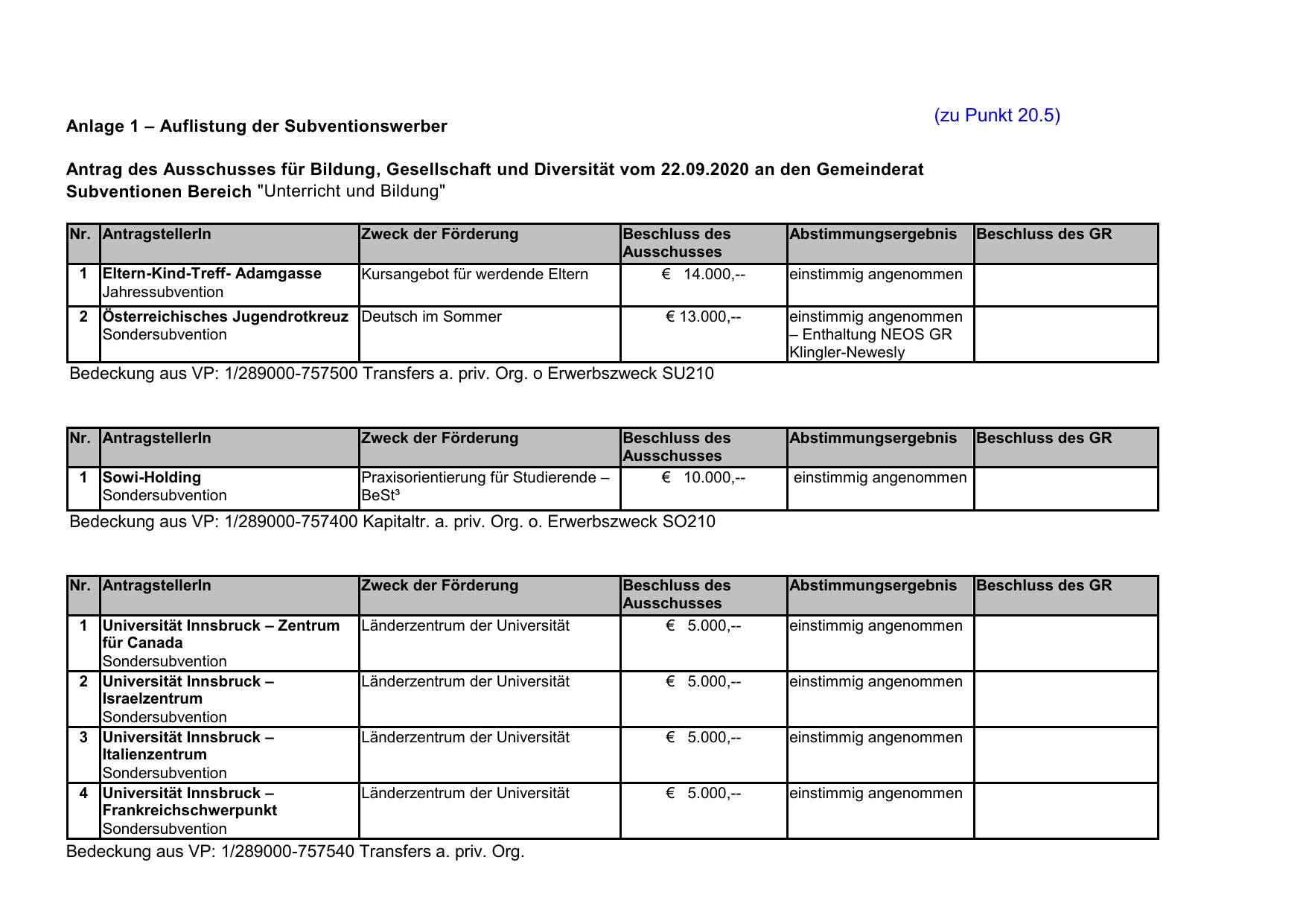 (zu Punkt 20.5)

Anlage 1 – Auflistung der Subventionswerber

Antrag des Ausschusses für Bildung, Gesellschaft und Diversität vom 22.09.2020 an den Gemeinderat
Subventionen Bereich "Unterricht und Bildung"

| Nr. | AntragstellerIn | Zweck der Förderung | Beschluss des Ausschusses | Abstimmungsergebnis | Beschluss des GR |
|---|---|---|---|---|---|
| 1 | Eltern-Kind-Treff- Adamgasse Jahressubvention | Kursangebot für werdende Eltern | € 14.000,-- | einstimmig angenommen | |
| 2 | Österreichisches Jugendrotkreuz Sondersubvention | Deutsch im Sommer | € 13.000,-- | einstimmig angenommen – Enthaltung NEOS GR Klingler-Newesly | |

Bedeckung aus VP: 1/289000-757500 Transfers a. priv. Org. o Erwerbszweck SU210

| Nr. | AntragstellerIn | Zweck der Förderung | Beschluss des Ausschusses | Abstimmungsergebnis | Beschluss des GR |
|---|---|---|---|---|---|
| 1 | Sowi-Holding Sondersubvention | Praxisorientierung für Studierende – BeSt³ | € 10.000,-- | einstimmig angenommen | |

Bedeckung aus VP: 1/289000-757400 Kapitaltr. a. priv. Org. o. Erwerbszweck SO210

| Nr. | AntragstellerIn | Zweck der Förderung | Beschluss des Ausschusses | Abstimmungsergebnis | Beschluss des GR |
|---|---|---|---|---|---|
| 1 | Universität Innsbruck – Zentrum für Canada Sondersubvention | Länderzentrum der Universität | € 5.000,-- | einstimmig angenommen | |
| 2 | Universität Innsbruck – Israelzentrum Sondersubvention | Länderzentrum der Universität | € 5.000,-- | einstimmig angenommen | |
| 3 | Universität Innsbruck – Italienzentrum Sondersubvention | Länderzentrum der Universität | € 5.000,-- | einstimmig angenommen | |
| 4 | Universität Innsbruck – Frankreichschwerpunkt Sondersubvention | Länderzentrum der Universität | € 5.000,-- | einstimmig angenommen | |

Bedeckung aus VP: 1/289000-757540 Transfers a. priv. Org.